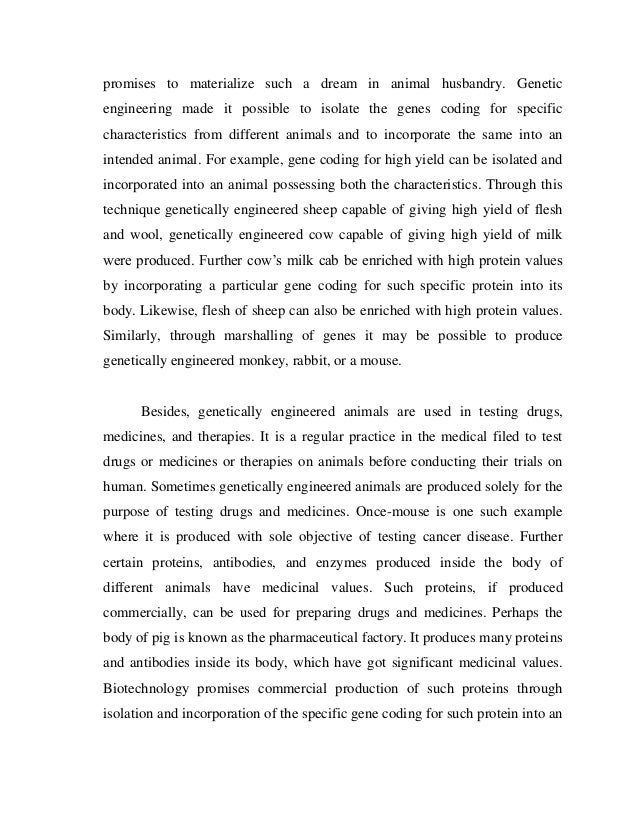 promises to materialize such a dream in animal husbandry. Genetic engineering made it possible to isolate the genes coding for specific characteristics from different animals and to incorporate the same into an intended animal. For example, gene coding for high yield can be isolated and incorporated into an animal possessing both the characteristics. Through this technique genetically engineered sheep capable of giving high yield of flesh and wool, genetically engineered cow capable of giving high yield of milk were produced. Further cow's milk cab be enriched with high protein values by incorporating a particular gene coding for such specific protein into its body. Likewise, flesh of sheep can also be enriched with high protein values. Similarly, through marshalling of genes it may be possible to produce genetically engineered monkey, rabbit, or a mouse.

Besides, genetically engineered animals are used in testing drugs, medicines, and therapies. It is a regular practice in the medical filed to test drugs or medicines or therapies on animals before conducting their trials on human. Sometimes genetically engineered animals are produced solely for the purpose of testing drugs and medicines. Once-mouse is one such example where it is produced with sole objective of testing cancer disease. Further certain proteins, antibodies, and enzymes produced inside the body of different animals have medicinal values. Such proteins, if produced commercially, can be used for preparing drugs and medicines. Perhaps the body of pig is known as the pharmaceutical factory. It produces many proteins and antibodies inside its body, which have got significant medicinal values. Biotechnology promises commercial production of such proteins through isolation and incorporation of the specific gene coding for such protein into an